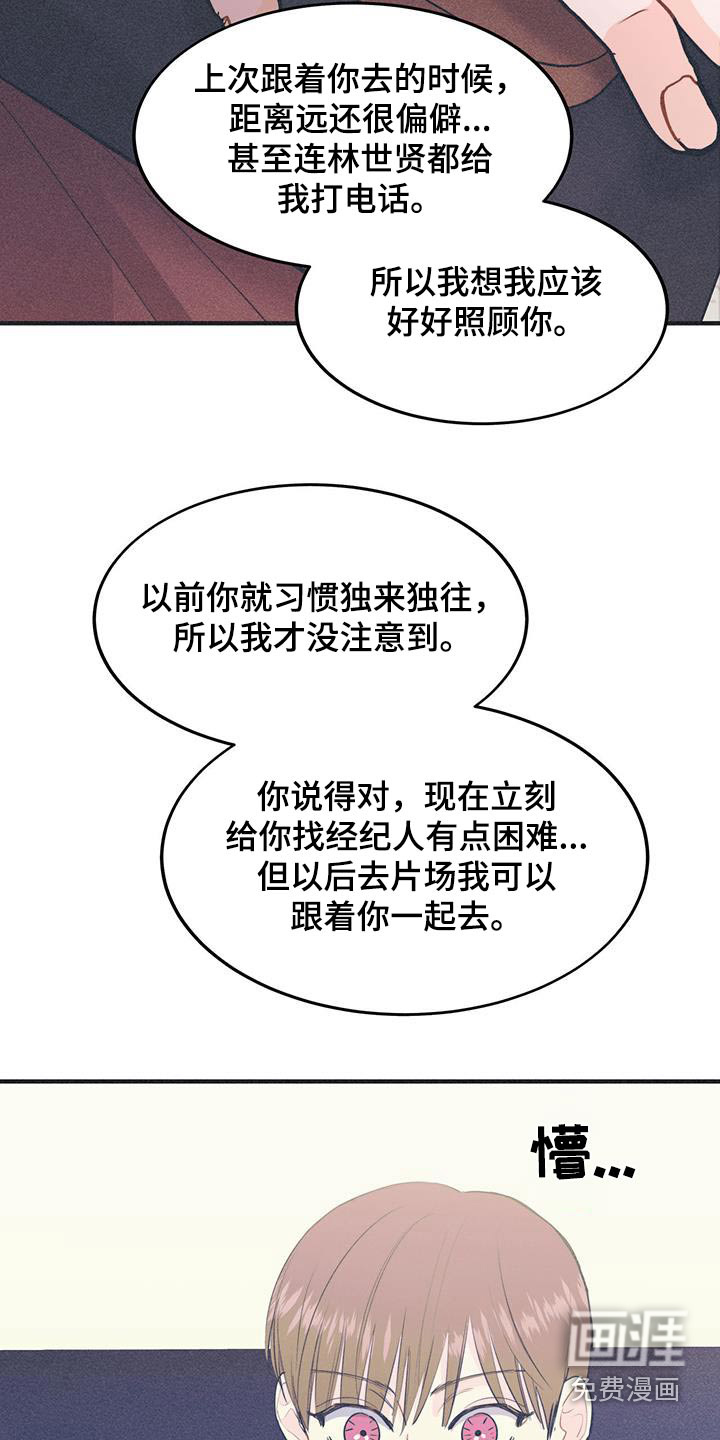 上次跟着你去的时候，距离远还很偏僻...甚至连林世贤都给我打电话。

所以我想我应该好好照顾你。

以前你就习惯独来独往，所以我才没注意到。

你说得对，现在立刻给你找经纪人有点困难...但以后去片场我可以跟着你一起去。

懵...

画涯
免费漫画